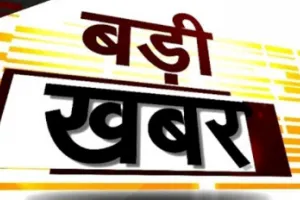 बड़ी
खबर